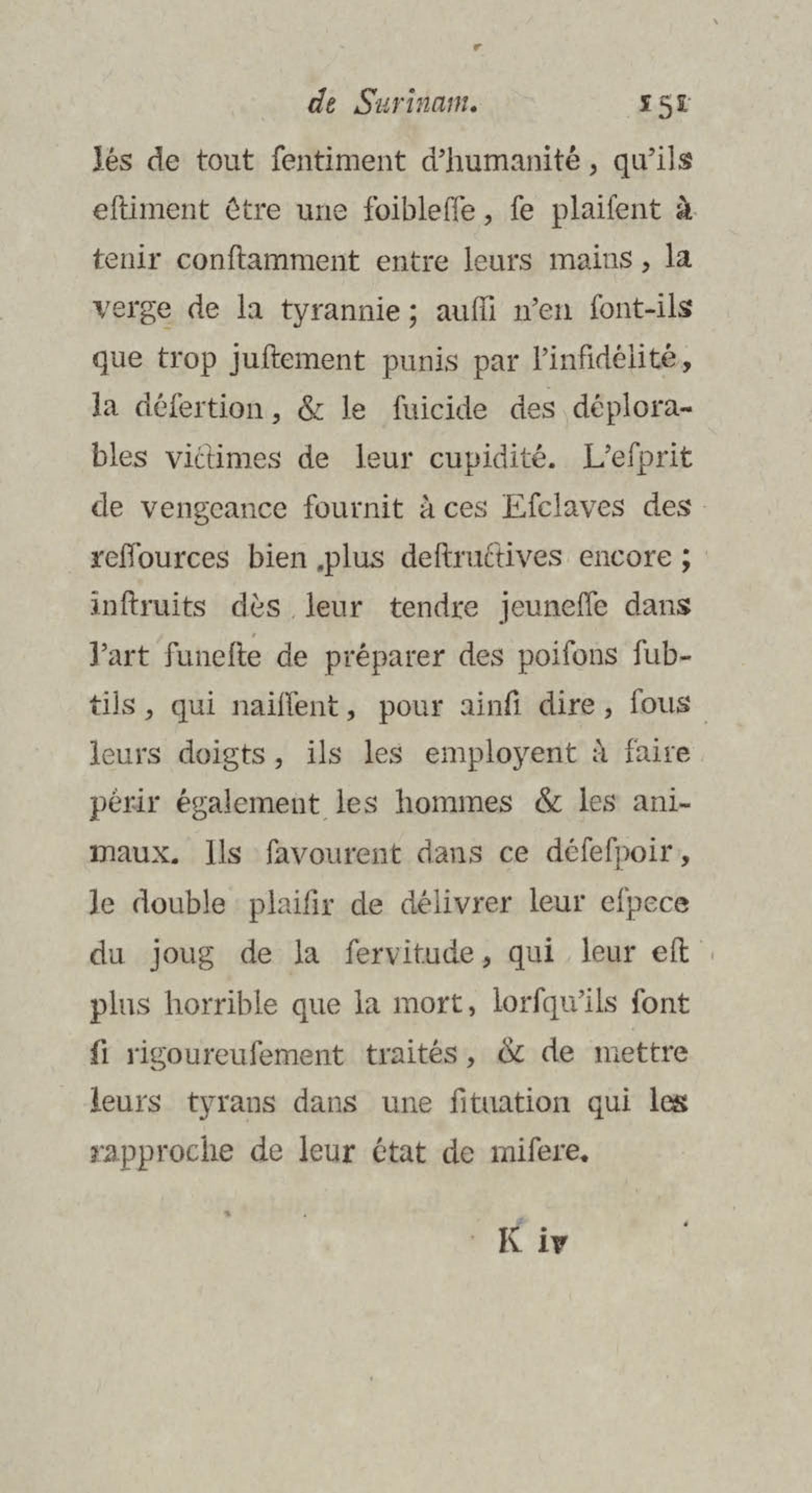 de Surinam. 151

lés de tout ſentiment d'humanité, qu'ils eſtiment être une foibleſſe, ſe plaiſent à tenir conſtamment entre leurs mains, la verge de la tyrannie; auſſi n'en ſont-ils que trop juſtement punis par l'infidélité, la déſertion, & le ſuicide des déplorables victimes de leur cupidité. L'eſprit de vengeance fournit à ces Eſclaves des reſſources bien plus deſtructives encore; inſtruits dès leur tendre jeuneſſe dans l'art funeſte de préparer des poiſons ſubtils, qui naiſſent, pour ainſi dire, ſous leurs doigts, ils les employent à faire périr également les hommes & les animaux. Ils ſavourent dans ce déſeſpoir, le double plaiſir de délivrer leur eſpece du joug de la ſervitude, qui leur eſt plus horrible que la mort, lorſqu'ils ſont ſi rigoureuſement traités, & de mettre leurs tyrans dans une ſituation qui les rapproche de leur état de miſere.

K iv